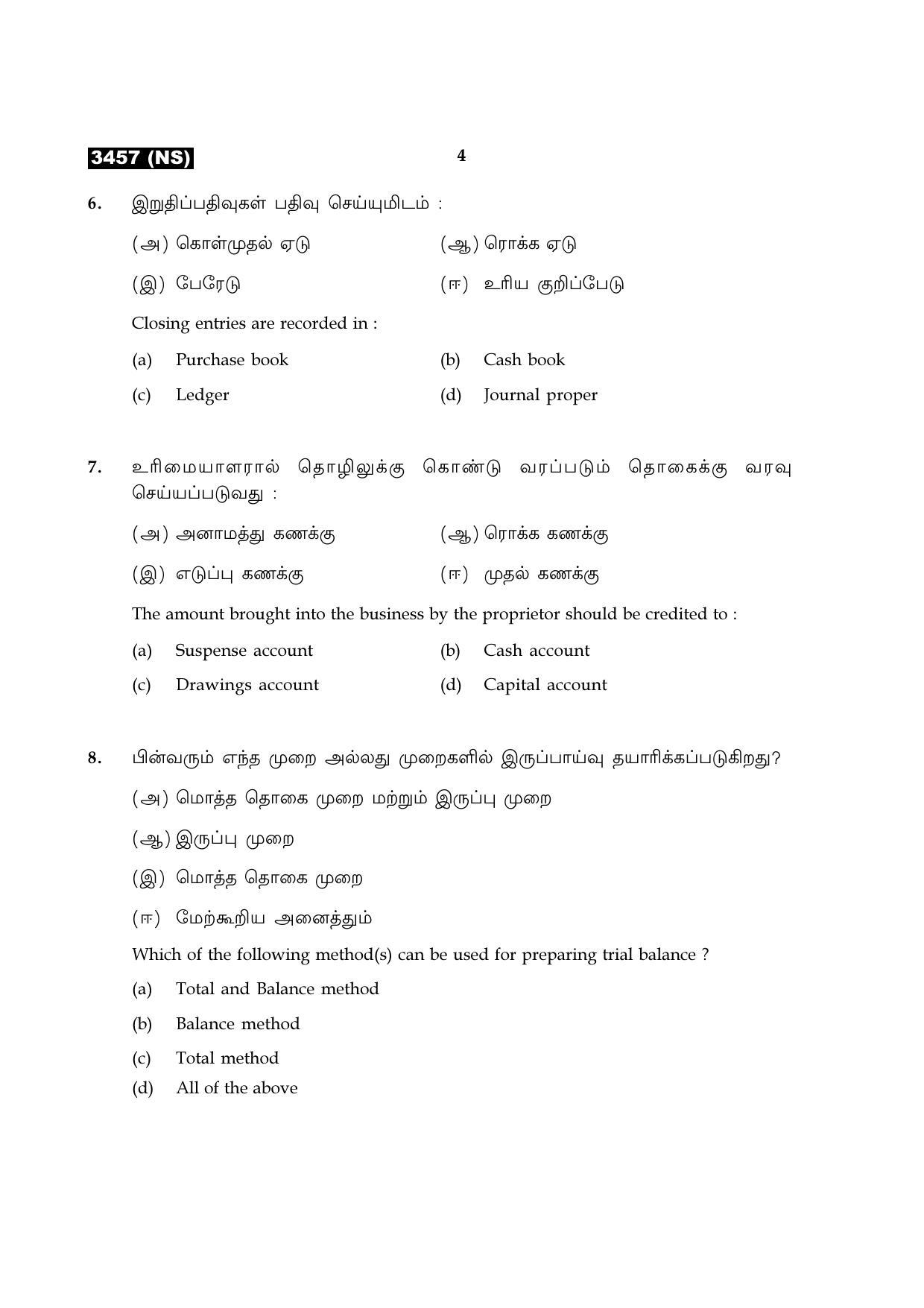 3457 (NS)

4

6. இறுதிப்பதிவுகள் பதிவு செய்யுமிடம் :

(அ) கொள்முதல் ஏடு (ஆ) ரொக்க ஏடு

(இ) பேரேடு (ஈ) உரிய குறிப்பேடு

Closing entries are recorded in :

(a) Purchase book (b) Cash book

(c) Ledger (d) Journal proper

7. உரிமையாளரால் தொழிலுக்கு கொண்டு வரப்படும் தொகைக்கு வரவு செய்யப்படுவது :

(அ) அனாமத்து கணக்கு (ஆ) ரொக்க கணக்கு

(இ) எடுப்பு கணக்கு (ஈ) முதல் கணக்கு

The amount brought into the business by the proprietor should be credited to :

(a) Suspense account (b) Cash account

(c) Drawings account (d) Capital account

8. பின்வரும் எந்த முறை அல்லது முறைகளில் இருப்பாய்வு தயாரிக்கப்படுகிறது?

(அ) மொத்த தொகை முறை மற்றும் இருப்பு முறை

(ஆ) இருப்பு முறை

(இ) மொத்த தொகை முறை

(ஈ) மேற்கூறிய அனைத்தும்

Which of the following method(s) can be used for preparing trial balance ?

(a) Total and Balance method

(b) Balance method

(c) Total method

(d) All of the above